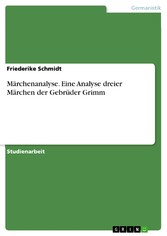 Germanistik

Friederike Schmidt

Märchenanalyse. Eine Analyse dreier Märchen der Gebrüder Grimm

Studienarbeit

GRIN